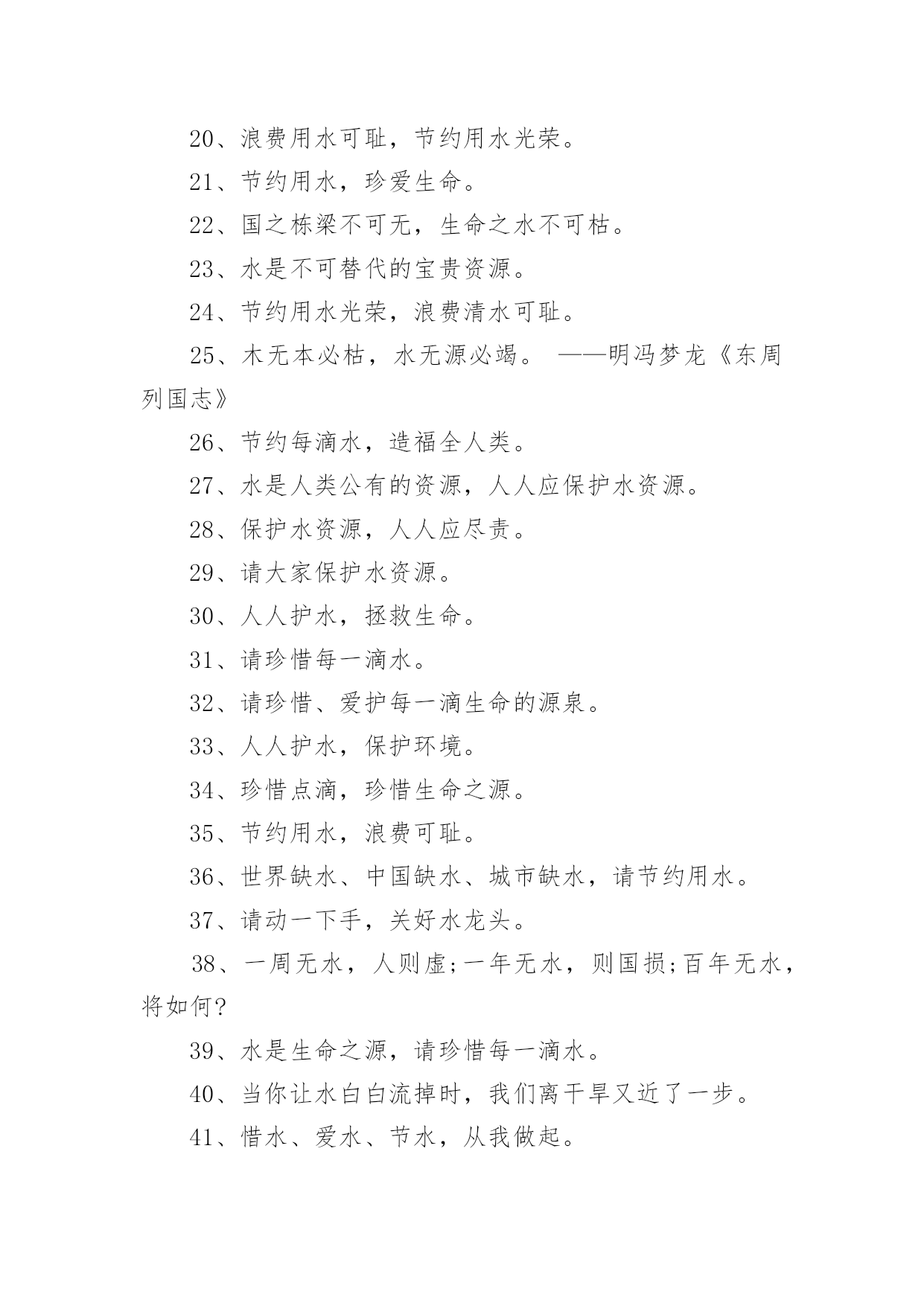 20、浪费用水可耻，节约用水光荣。

21、节约用水，珍爱生命。

22、国之栋梁不可无，生命之水不可枯。

23、水是不可替代的宝贵资源。

24、节约用水光荣，浪费清水可耻。

25、木无本必枯，水无源必竭。 ——明冯梦龙《东周列国志》

26、节约每滴水，造福全人类。

27、水是人类公有的资源，人人应保护水资源。

28、保护水资源，人人应尽责。

29、请大家保护水资源。

30、人人护水，拯救生命。

31、请珍惜每一滴水。

32、请珍惜、爱护每一滴生命的源泉。

33、人人护水，保护环境。

34、珍惜点滴，珍惜生命之源。

35、节约用水，浪费可耻。

36、世界缺水、中国缺水、城市缺水，请节约用水。

37、请动一下手，关好水龙头。

38、一周无水，人则虚;一年无水，则国损;百年无水，将如何?

39、水是生命之源，请珍惜每一滴水。

40、当你让水白白流掉时，我们离干旱又近了一步。

41、惜水、爱水、节水，从我做起。